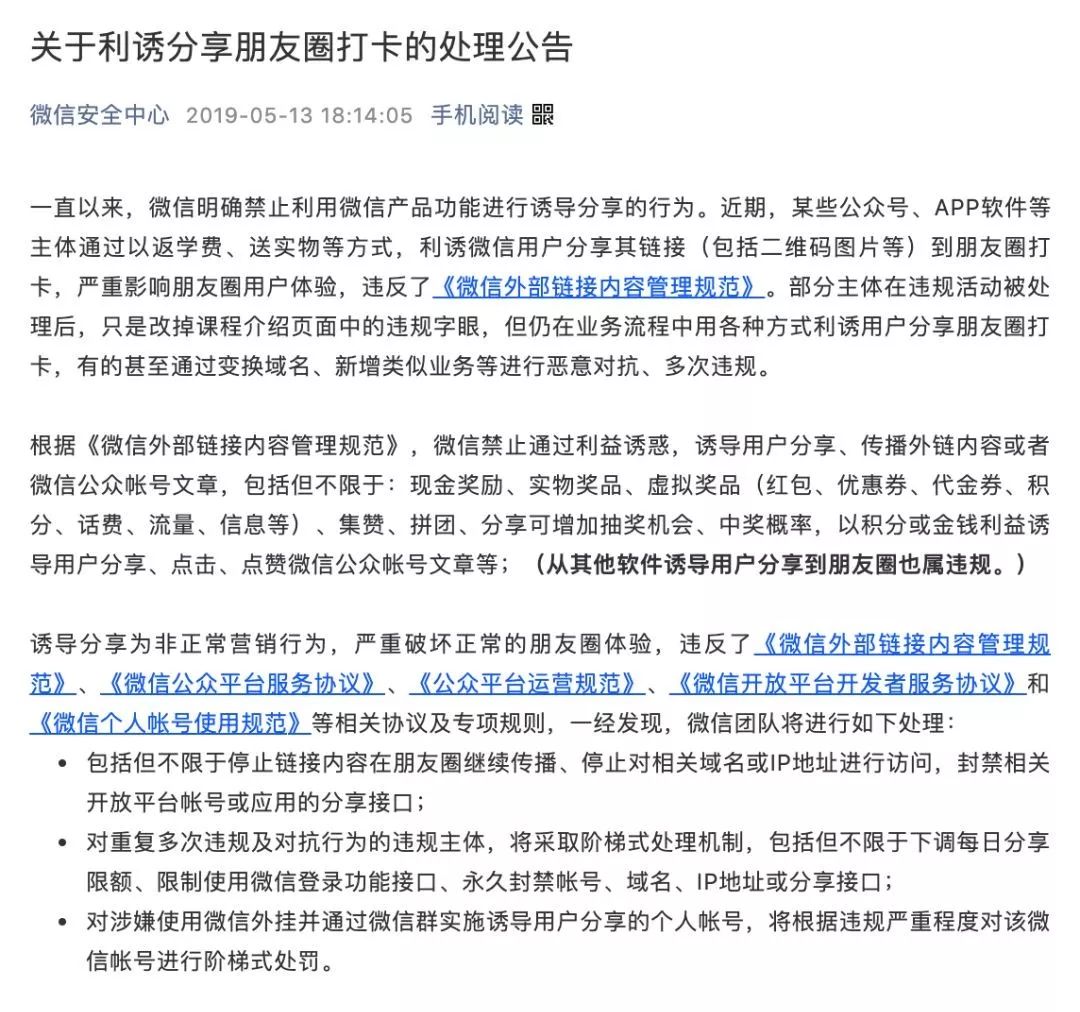 关于利诱分享朋友圈打卡的处理公告

微信安全中心 2019-05-13 18:14:05 手机阅读

一直以来，微信明确禁止利用微信产品功能进行诱导分享的行为。近期，某些公众号、APP软件等主体通过以返学费、送实物等方式，利诱微信用户分享其链接（包括二维码图片等）到朋友圈打卡，严重影响朋友圈用户体验，违反了《微信外部链接内容管理规范》。部分主体在违规活动被处理后，只是改掉课程介绍页面中的违规字眼，但仍在业务流程中用各种方式利诱用户分享朋友圈打卡，有的甚至通过变换域名、新增类似业务等进行恶意对抗、多次违规。

根据《微信外部链接内容管理规范》，微信禁止通过利益诱惑，诱导用户分享、传播外链内容或者微信公众帐号文章，包括但不限于：现金奖励、实物奖品、虚拟奖品（红包、优惠券、代金券、积分、话费、流量、信息等）、集赞、拼团、分享可增加抽奖机会、中奖概率，以积分或金钱利益诱导用户分享、点击、点赞微信公众帐号文章等；（从其他软件诱导用户分享到朋友圈也属违规。）

诱导分享为非正常营销行为，严重破坏正常的朋友圈体验，违反了《微信外部链接内容管理规范》、《微信公众平台服务协议》、《公众平台运营规范》、《微信开放平台开发者服务协议》和《微信个人帐号使用规范》等相关协议及专项规则，一经发现，微信团队将进行如下处理：
• 包括但不限于停止链接内容在朋友圈继续传播、停止对相关域名或IP地址进行访问，封禁相关开放平台帐号或应用的分享接口；
• 对重复多次违规及对抗行为的违规主体，将采取阶梯式处理机制，包括但不限于下调每日分享限额、限制使用微信登录功能接口、永久封禁帐号、域名、IP地址或分享接口；
• 对涉嫌使用微信外挂并通过微信群实施诱导用户分享的个人帐号，将根据违规严重程度对该微信帐号进行阶梯式处罚。